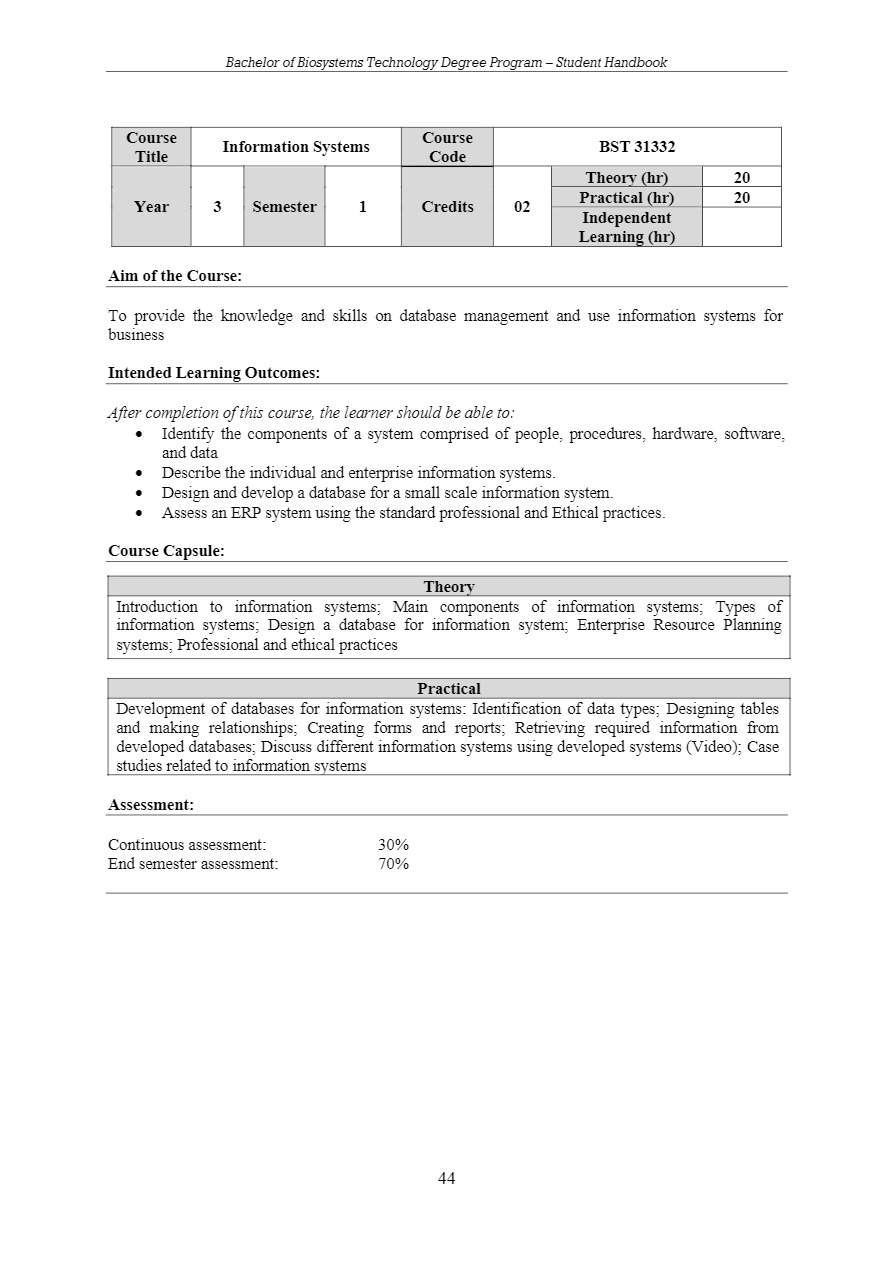 Bachelor of Biosystems Technology Degree Program – Student Handbook

| Course Title | Information Systems | | | Course Code | BST 31332 | | |
|---|---|---|---|---|---|---|---|
| Year | 3 | Semester | 1 | Credits | 02 | Theory (hr) | 20 |
| | | | | | | Practical (hr) | 20 |
| | | | | | | Independent Learning (hr) | |

Aim of the Course:

To provide the knowledge and skills on database management and use information systems for business

Intended Learning Outcomes:

After completion of this course, the learner should be able to:
• Identify the components of a system comprised of people, procedures, hardware, software, and data
• Describe the individual and enterprise information systems.
• Design and develop a database for a small scale information system.
• Assess an ERP system using the standard professional and Ethical practices.

Course Capsule:

| Theory |
|---|
| Introduction to information systems; Main components of information systems; Types of information systems; Design a database for information system; Enterprise Resource Planning systems; Professional and ethical practices |

| Practical |
|---|
| Development of databases for information systems: Identification of data types; Designing tables and making relationships; Creating forms and reports; Retrieving required information from developed databases; Discuss different information systems using developed systems (Video); Case studies related to information systems |

Assessment:

Continuous assessment: 30%
End semester assessment: 70%

44